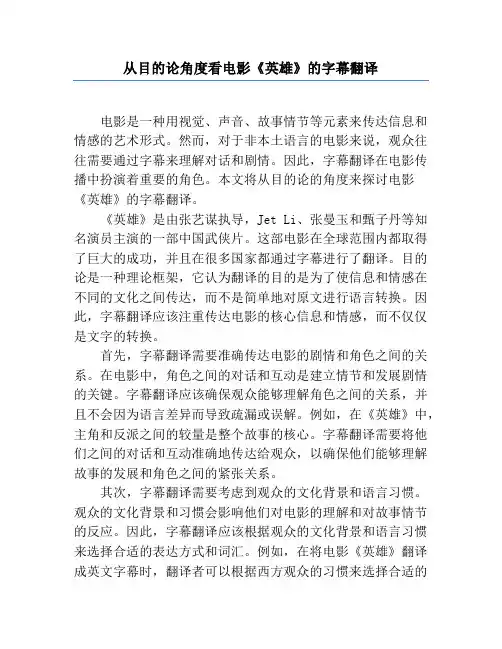 从目的论角度看电影《英雄》的字幕翻译

电影是一种用视觉、声音、故事情节等元素来传达信息和情感的艺术形式。然而，对于非本土语言的电影来说，观众往往需要通过字幕来理解对话和剧情。因此，字幕翻译在电影传播中扮演着重要的角色。本文将从目的论的角度来探讨电影《英雄》的字幕翻译。

《英雄》是由张艺谋执导，Jet Li、张曼玉和甄子丹等知名演员主演的一部中国武侠片。这部电影在全球范围内都取得了巨大的成功，并且在很多国家都通过字幕进行了翻译。目的论是一种理论框架，它认为翻译的目的是为了使信息和情感在不同的文化之间传达，而不是简单地对原文进行语言转换。因此，字幕翻译应该注重传达电影的核心信息和情感，而不仅仅是文字的转换。

首先，字幕翻译需要准确传达电影的剧情和角色之间的关系。在电影中，角色之间的对话和互动是建立情节和发展剧情的关键。字幕翻译应该确保观众能够理解角色之间的关系，并且不会因为语言差异而导致疏漏或误解。例如，在《英雄》中，主角和反派之间的较量是整个故事的核心。字幕翻译需要将他们之间的对话和互动准确地传达给观众，以确保他们能够理解故事的发展和角色之间的紧张关系。

其次，字幕翻译需要考虑到观众的文化背景和语言习惯。观众的文化背景和习惯会影响他们对电影的理解和对故事情节的反应。因此，字幕翻译应该根据观众的文化背景和语言习惯来选择合适的表达方式和词汇。例如，在将电影《英雄》翻译成英文字幕时，翻译者可以根据西方观众的习惯来选择合适的